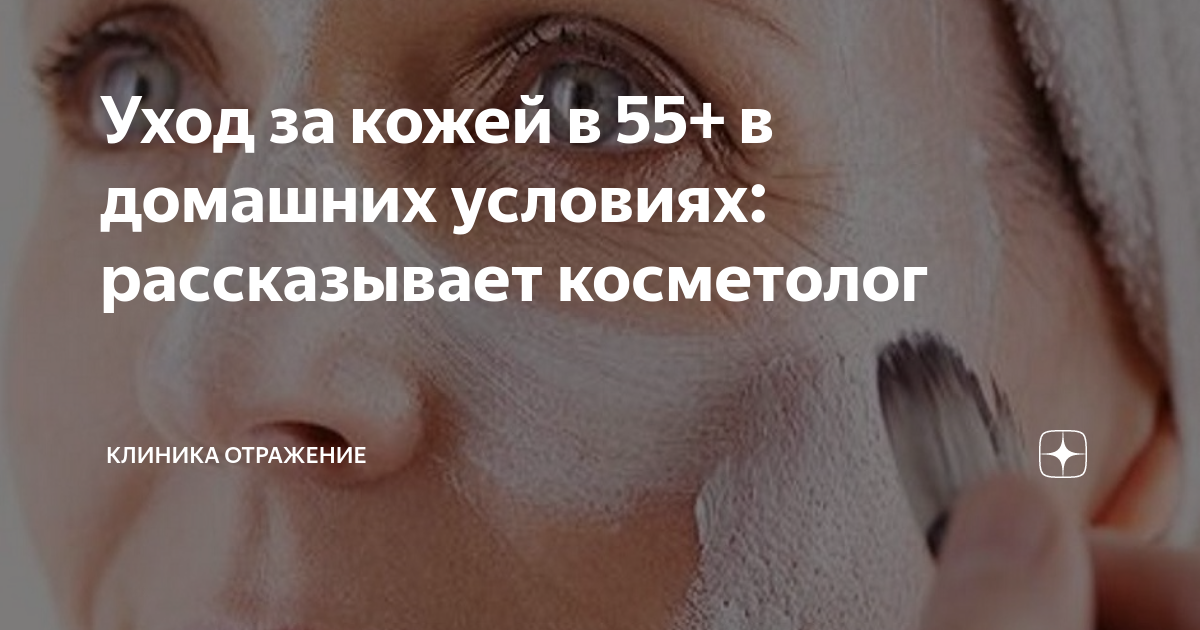 Уход за кожей в 55+ в домашних условиях: рассказывает косметолог

КЛИНИКА ОТРАЖЕНИЕ